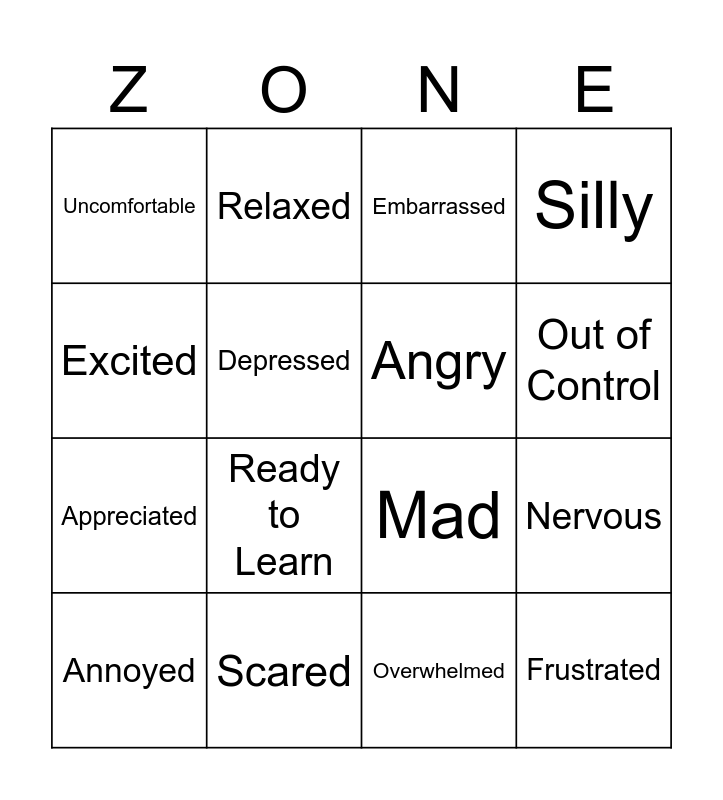 | Z | O | N | E |
|---|---|---|---|
| Uncomfortable | Relaxed | Embarrassed | Silly |
| Excited | Depressed | Angry | Out of Control |
| Appreciated | Ready to Learn | Mad | Nervous |
| Annoyed | Scared | Overwhelmed | Frustrated |